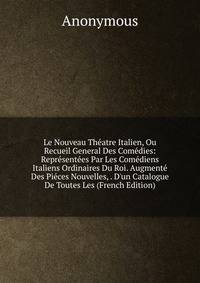 Anonymous

Le Nouveau Théatre Italien, Ou Recueil General Des Comédies: Représentées Par Les Comédiens Italiens Ordinaires Du Roi. Augmenté Des Piéces Nouvelles, . D'un Catalogue De Toutes Les (French Edition)